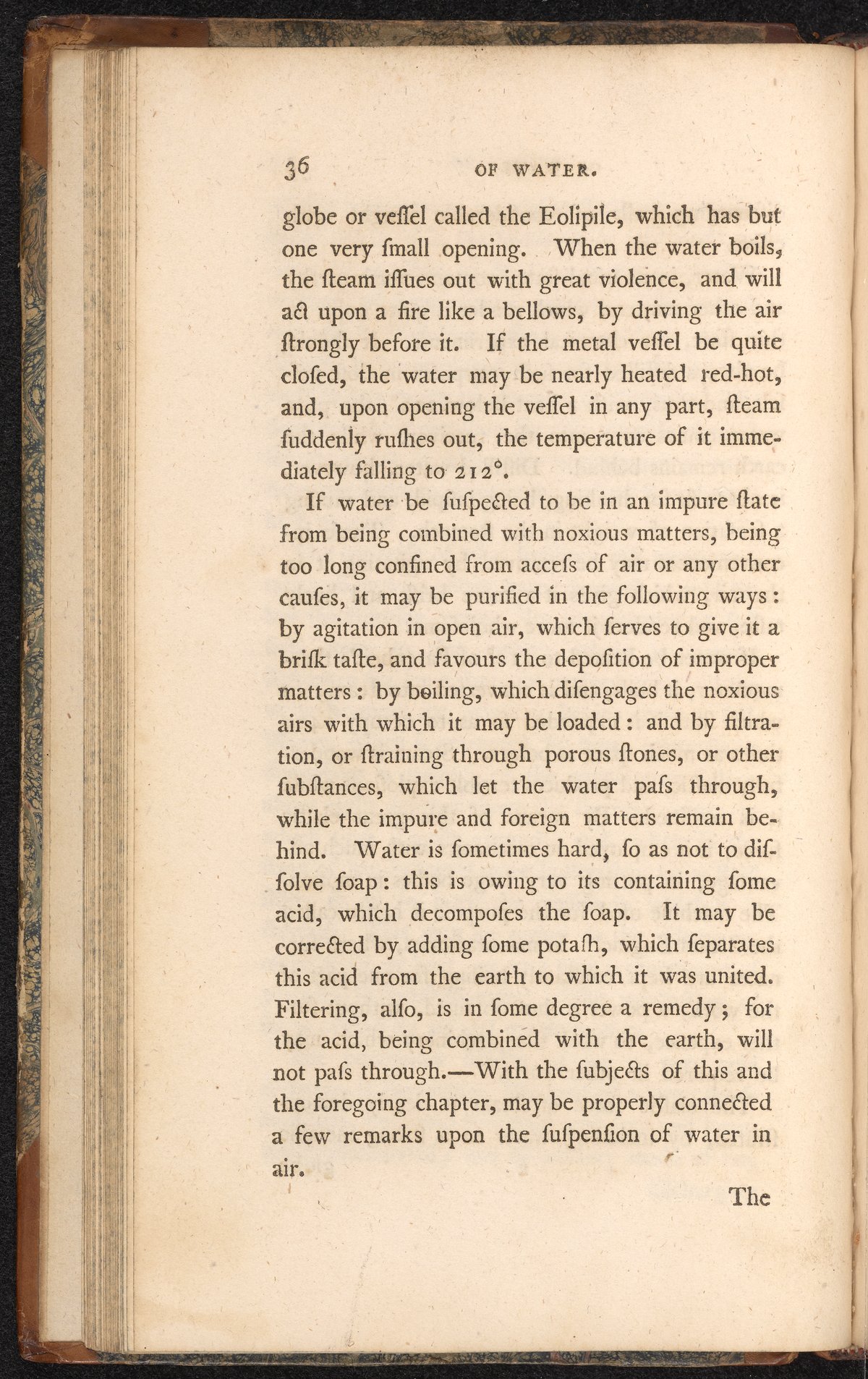 36 OF WATER.

globe or veſſel called the Eolipile, which has but one very ſmall opening. When the water boils, the ſteam iſſues out with great violence, and will act upon a fire like a bellows, by driving the air ſtrongly before it. If the metal veſſel be quite cloſed, the water may be nearly heated red-hot, and, upon opening the veſſel in any part, ſteam ſuddenly ruſhes out, the temperature of it immediately falling to 212°.

If water be ſuſpected to be in an impure ſtate from being combined with noxious matters, being too long confined from acceſs of air or any other cauſes, it may be purified in the following ways: by agitation in open air, which ſerves to give it a briſk taſte, and favours the depoſition of improper matters: by boiling, which diſengages the noxious airs with which it may be loaded: and by filtration, or ſtraining through porous ſtones, or other ſubſtances, which let the water paſs through, while the impure and foreign matters remain behind. Water is ſometimes hard, ſo as not to diſſolve ſoap: this is owing to its containing ſome acid, which decompoſes the ſoap. It may be corrected by adding ſome potaſh, which ſeparates this acid from the earth to which it was united. Filtering, alſo, is in ſome degree a remedy; for the acid, being combined with the earth, will not paſs through.—With the ſubjects of this and the foregoing chapter, may be properly connected a few remarks upon the ſuſpenſion of water in air.

The